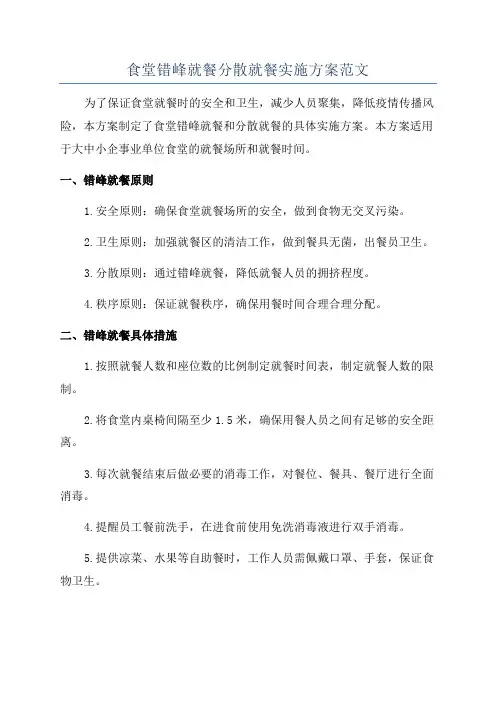 食堂错峰就餐分散就餐实施方案范文

为了保证食堂就餐时的安全和卫生，减少人员聚集，降低疫情传播风险，本方案制定了食堂错峰就餐和分散就餐的具体实施方案。本方案适用于大中小企事业单位食堂的就餐场所和就餐时间。

一、错峰就餐原则

1.安全原则：确保食堂就餐场所的安全，做到食物无交叉污染。

2.卫生原则：加强就餐区的清洁工作，做到餐具无菌，出餐员卫生。

3.分散原则：通过错峰就餐，降低就餐人员的拥挤程度。

4.秩序原则：保证就餐秩序，确保用餐时间合理合理分配。

二、错峰就餐具体措施

1.按照就餐人数和座位数的比例制定就餐时间表，制定就餐人数的限制。

2.将食堂内桌椅间隔至少1.5米，确保用餐人员之间有足够的安全距离。

3.每次就餐结束后做必要的消毒工作，对餐位、餐具、餐厅进行全面消毒。

4.提醒员工餐前洗手，在进食前使用免洗消毒液进行双手消毒。

5.提供凉菜、水果等自助餐时，工作人员需佩戴口罩、手套，保证食物卫生。